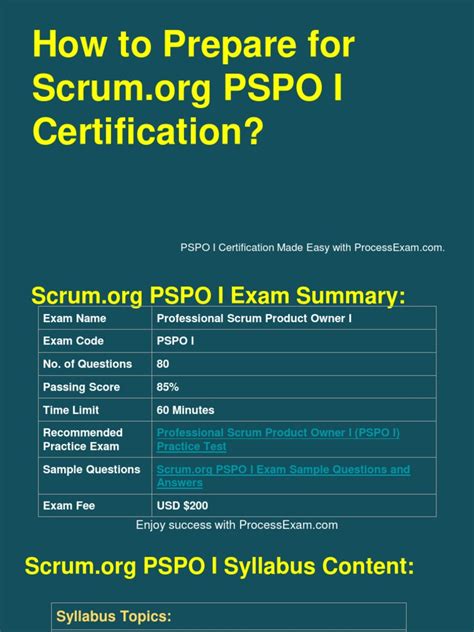 How to Prepare for Scrum.org PSPO I Certification?

PSPO I Certification Made Easy with ProcessExam.com.

Scrum.org PSPO I Exam Summary:

| Exam Name | Professional Scrum Product Owner I |
|---|---|
| Exam Code | PSPO I |
| No. of Questions | 80 |
| Passing Score | 85% |
| Time Limit | 60 Minutes |
| Recommended Practice Exam | Professional Scrum Product Owner I (PSPO I) Practice Test |
| Sample Questions | Scrum.org PSPO I Exam Sample Questions and Answers |
| Exam Fee | USD $200 |

Enjoy success with ProcessExam.com

Scrum.org PSPO I Syllabus Content:

Syllabus Topics: